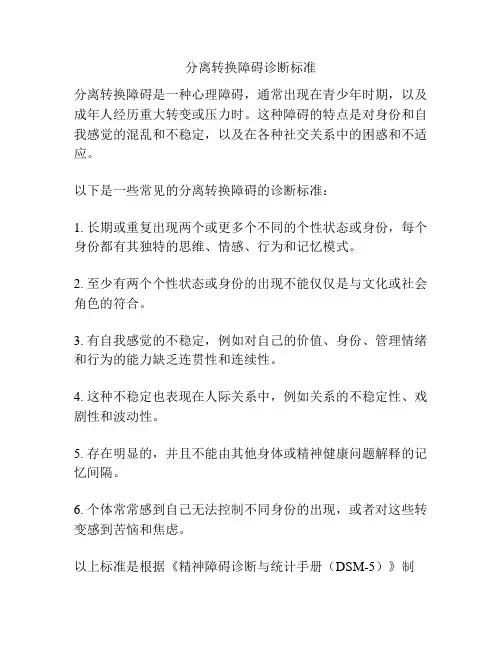 分离转换障碍诊断标准

分离转换障碍是一种心理障碍，通常出现在青少年时期，以及成年人经历重大转变或压力时。这种障碍的特点是对身份和自我感觉的混乱和不稳定，以及在各种社交关系中的困惑和不适应。

以下是一些常见的分离转换障碍的诊断标准：

1. 长期或重复出现两个或更多个不同的个性状态或身份，每个身份都有其独特的思维、情感、行为和记忆模式。

2. 至少有两个个性状态或身份的出现不能仅仅是与文化或社会角色的符合。

3. 有自我感觉的不稳定，例如对自己的价值、身份、管理情绪和行为的能力缺乏连贯性和连续性。

4. 这种不稳定也表现在人际关系中，例如关系的不稳定性、戏剧性和波动性。

5. 存在明显的，并且不能由其他身体或精神健康问题解释的记忆间隔。

6. 个体常常感到自己无法控制不同身份的出现，或者对这些转变感到苦恼和焦虑。

以上标准是根据《精神障碍诊断与统计手册（DSM-5）》制